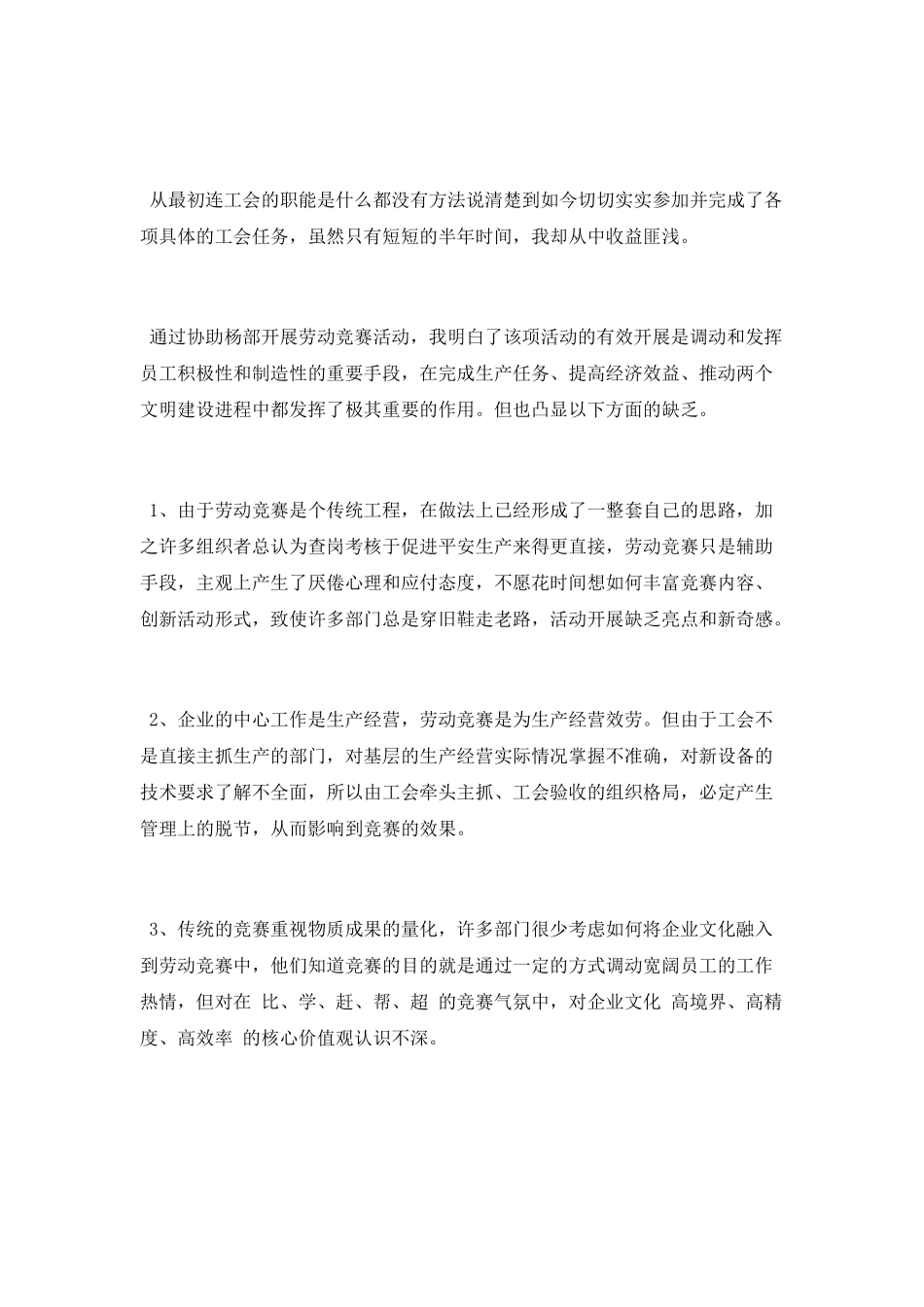 从最初连工会的职能是什么都没有方法说清楚到如今切切实实参加并完成了各项具体的工会任务，虽然只有短短的半年时间，我却从中收益匪浅。

通过协助杨部开展劳动竞赛活动，我明白了该项活动的有效开展是调动和发挥员工积极性和制造性的重要手段，在完成生产任务、提高经济效益、推动两个文明建设进程中都发挥了极其重要的作用。但也凸显以下方面的缺乏。

1、由于劳动竞赛是个传统工程，在做法上已经形成了一整套自己的思路，加之许多组织者总认为查岗考核于促进平安生产来得更直接，劳动竞赛只是辅助手段，主观上产生了厌倦心理和应付态度，不愿花时间想如何丰富竞赛内容、创新活动形式，致使许多部门总是穿旧鞋走老路，活动开展缺乏亮点和新奇感。

2、企业的中心工作是生产经营，劳动竞赛是为生产经营效劳。但由于工会不是直接主抓生产的部门，对基层的生产经营实际情况掌握不准确，对新设备的技术要求了解不全面，所以由工会牵头主抓、工会验收的组织格局，必定产生管理上的脱节，从而影响到竞赛的效果。

3、传统的竞赛重视物质成果的量化，许多部门很少考虑如何将企业文化融入到劳动竞赛中，他们知道竞赛的目的就是通过一定的方式调动宽阔员工的工作热情，但对在 比、学、赶、帮、超 的竞赛气氛中，对企业文化 高境界、高精度、高效率 的核心价值观认识不深。